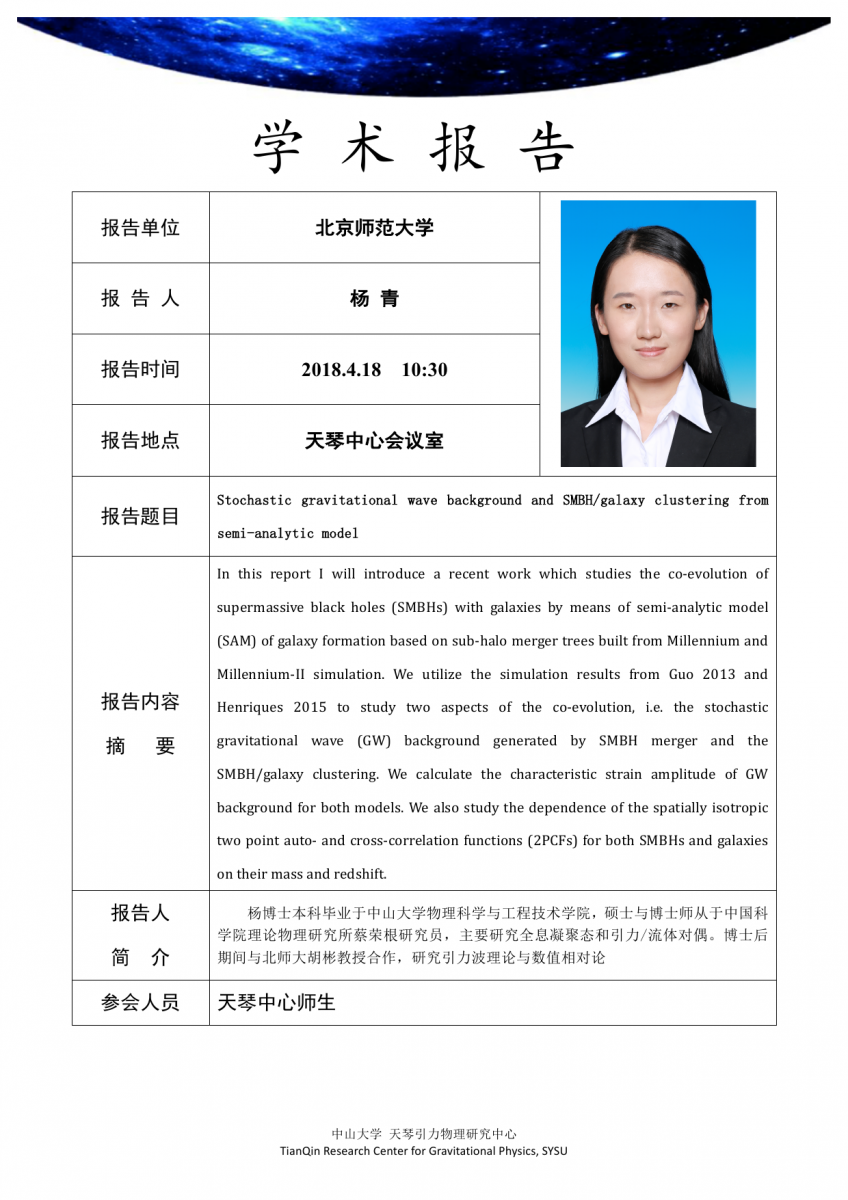 学 术 报 告

| 报告单位 | 北京师范大学 |
|---|---|
| 报 告 人 | 杨 青 |
| 报告时间 | 2018.4.18 10:30 |
| 报告地点 | 天琴中心会议室 |
| 报告题目 | Stochastic gravitational wave background and SMBH/galaxy clustering from semi-analytic model |
| 报告内容 摘 要 | In this report I will introduce a recent work which studies the co-evolution of supermassive black holes (SMBHs) with galaxies by means of semi-analytic model (SAM) of galaxy formation based on sub-halo merger trees built from Millennium and Millennium-II simulation. We utilize the simulation results from Guo 2013 and Henriques 2015 to study two aspects of the co-evolution, i.e. the stochastic gravitational wave (GW) background generated by SMBH merger and the SMBH/galaxy clustering. We calculate the characteristic strain amplitude of GW background for both models. We also study the dependence of the spatially isotropic two point auto- and cross-correlation functions (2PCFs) for both SMBHs and galaxies on their mass and redshift. |
| 报告人 简 介 | 杨博士本科毕业于中山大学物理科学与工程技术学院，硕士与博士师从于中国科学院理论物理研究所蔡荣根研究员，主要研究全息凝聚态和引力/流体对偶。博士后期间与北师大胡彬教授合作，研究引力波理论与数值相对论 |
| 参会人员 | 天琴中心师生 |

中山大学 天琴引力物理研究中心
TianQin Research Center for Gravitational Physics, SYSU